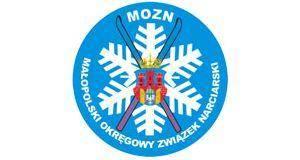 MOZN

MAŁOPOLSKI OKRĘGOWY ZWIĄZEK NARCIARSKI